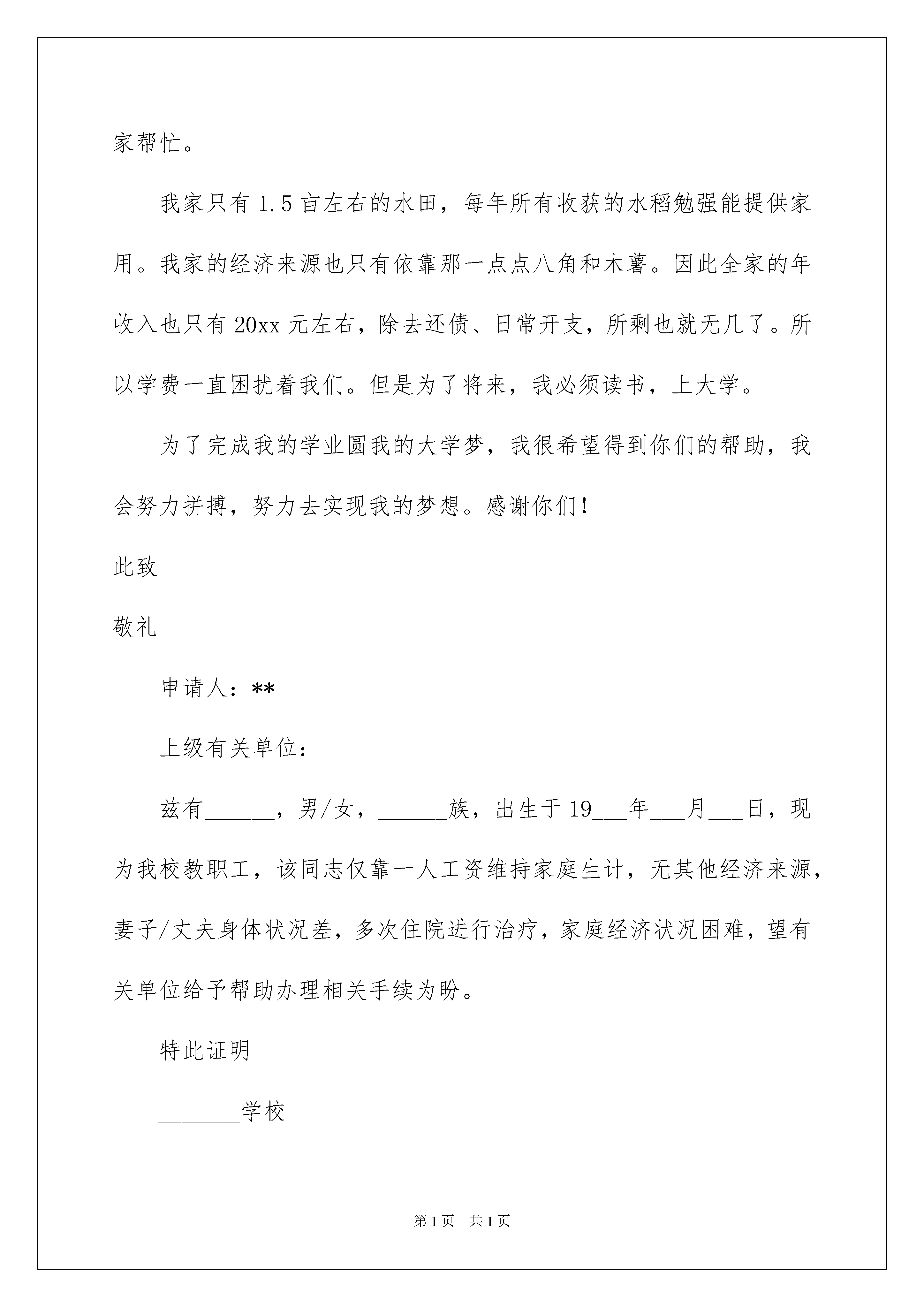 家帮忙。

我家只有 1.5 亩左右的水田，每年所有收获的水稻勉强能提供家用。我家的经济来源也只有依靠那一点点八角和木薯。因此全家的年收入也只有 20xx 元左右，除去还债、日常开支，所剩也就无几了。所以学费一直困扰着我们。但是为了将来，我必须读书，上大学。

为了完成我的学业圆我的大学梦，我很希望得到你们的帮助，我会努力拼搏，努力去实现我的梦想。感谢你们！

此致

敬礼

申请人：**

上级有关单位：

兹有______，男/女，______族，出生于 19___年___月___日，现为我校教职工，该同志仅靠一人工资维持家庭生计，无其他经济来源，妻子/丈夫身体状况差，多次住院进行治疗，家庭经济状况困难，望有关单位给予帮助办理相关手续为盼。

特此证明

_______学校

第 1 页 共 1 页